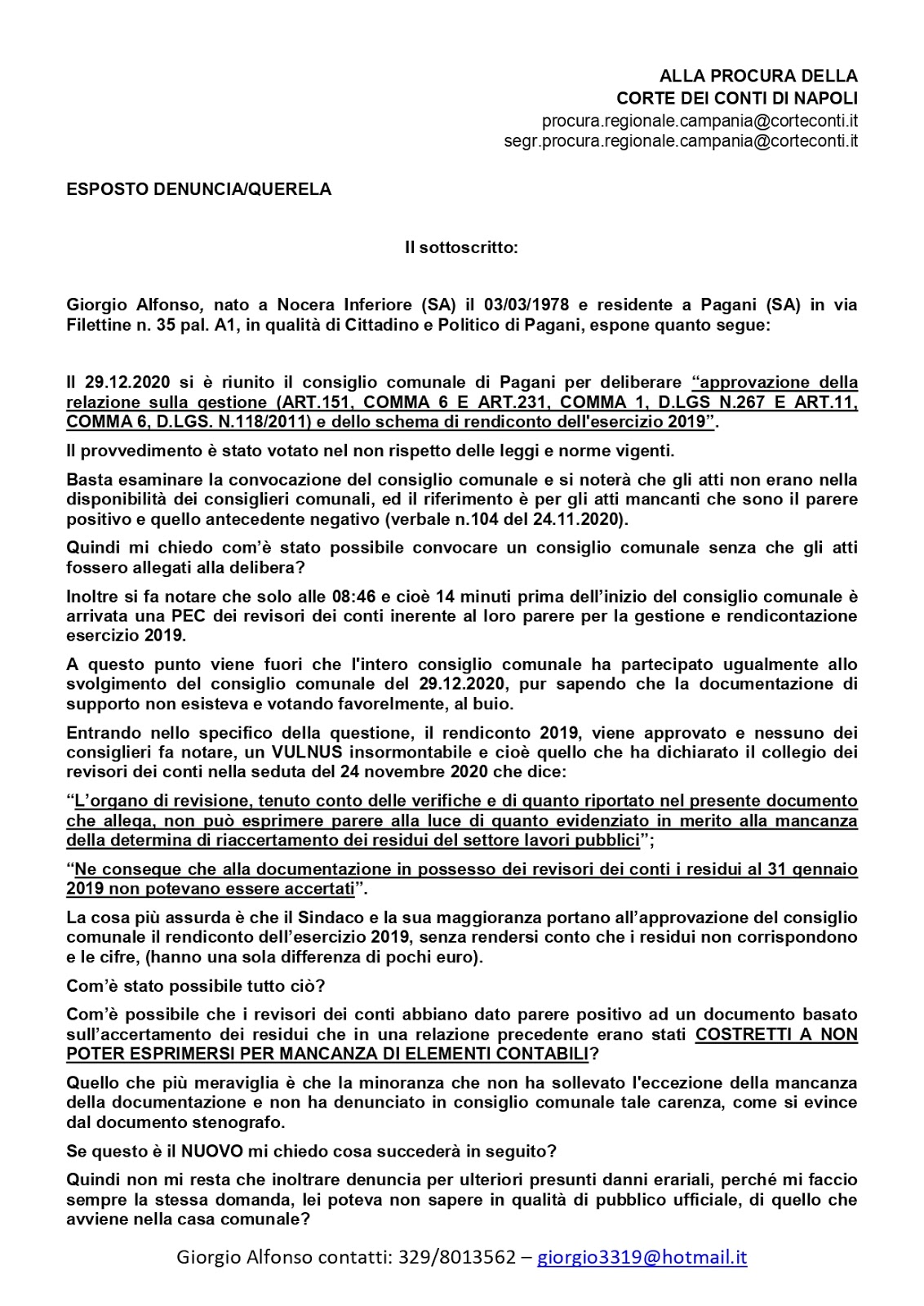 ALLA PROCURA DELLA
CORTE DEI CONTI DI NAPOLI
procura.regionale.campania@corteconti.it
segr.procura.regionale.campania@corteconti.it

ESPOSTO DENUNCIA/QUERELA

Il sottoscritto:

Giorgio Alfonso, nato a Nocera Inferiore (SA) il 03/03/1978 e residente a Pagani (SA) in via Filettine n. 35 pal. A1, in qualità di Cittadino e Politico di Pagani, espone quanto segue:

Il 29.12.2020 si è riunito il consiglio comunale di Pagani per deliberare "approvazione della relazione sulla gestione (ART.151, COMMA 6 E ART.231, COMMA 1, D.LGS N.267 E ART.11, COMMA 6, D.LGS. N.118/2011) e dello schema di rendiconto dell'esercizio 2019".

Il provvedimento è stato votato nel non rispetto delle leggi e norme vigenti.

Basta esaminare la convocazione del consiglio comunale e si noterà che gli atti non erano nella disponibilità dei consiglieri comunali, ed il riferimento è per gli atti mancanti che sono il parere positivo e quello antecedente negativo (verbale n.104 del 24.11.2020).

Quindi mi chiedo com'è stato possibile convocare un consiglio comunale senza che gli atti fossero allegati alla delibera?

Inoltre si fa notare che solo alle 08:46 e cioè 14 minuti prima dell'inizio del consiglio comunale è arrivata una PEC dei revisori dei conti inerente al loro parere per la gestione e rendicontazione esercizio 2019.

A questo punto viene fuori che l'intero consiglio comunale ha partecipato ugualmente allo svolgimento del consiglio comunale del 29.12.2020, pur sapendo che la documentazione di supporto non esisteva e votando favorelmente, al buio.

Entrando nello specifico della questione, il rendiconto 2019, viene approvato e nessuno dei consiglieri fa notare, un VULNUS insormontabile e cioè quello che ha dichiarato il collegio dei revisori dei conti nella seduta del 24 novembre 2020 che dice:

"L'organo di revisione, tenuto conto delle verifiche e di quanto riportato nel presente documento che allega, non può esprimere parere alla luce di quanto evidenziato in merito alla mancanza della determina di riaccertamento dei residui del settore lavori pubblici";

"Ne consegue che alla documentazione in possesso dei revisori dei conti i residui al 31 gennaio 2019 non potevano essere accertati".

La cosa più assurda è che il Sindaco e la sua maggioranza portano all'approvazione del consiglio comunale il rendiconto dell'esercizio 2019, senza rendersi conto che i residui non corrispondono e le cifre, (hanno una sola differenza di pochi euro).

Com'è stato possibile tutto ciò?

Com'è possibile che i revisori dei conti abbiano dato parere positivo ad un documento basato sull'accertamento dei residui che in una relazione precedente erano stati COSTRETTI A NON POTER ESPRIMERSI PER MANCANZA DI ELEMENTI CONTABILI?

Quello che più meraviglia è che la minoranza che non ha sollevato l'eccezione della mancanza della documentazione e non ha denunciato in consiglio comunale tale carenza, come si evince dal documento stenografo.

Se questo è il NUOVO mi chiedo cosa succederà in seguito?

Quindi non mi resta che inoltrare denuncia per ulteriori presunti danni erariali, perché mi faccio sempre la stessa domanda, lei poteva non sapere in qualità di pubblico ufficiale, di quello che avviene nella casa comunale?

Giorgio Alfonso contatti: 329/8013562 – giorgio3319@hotmail.it